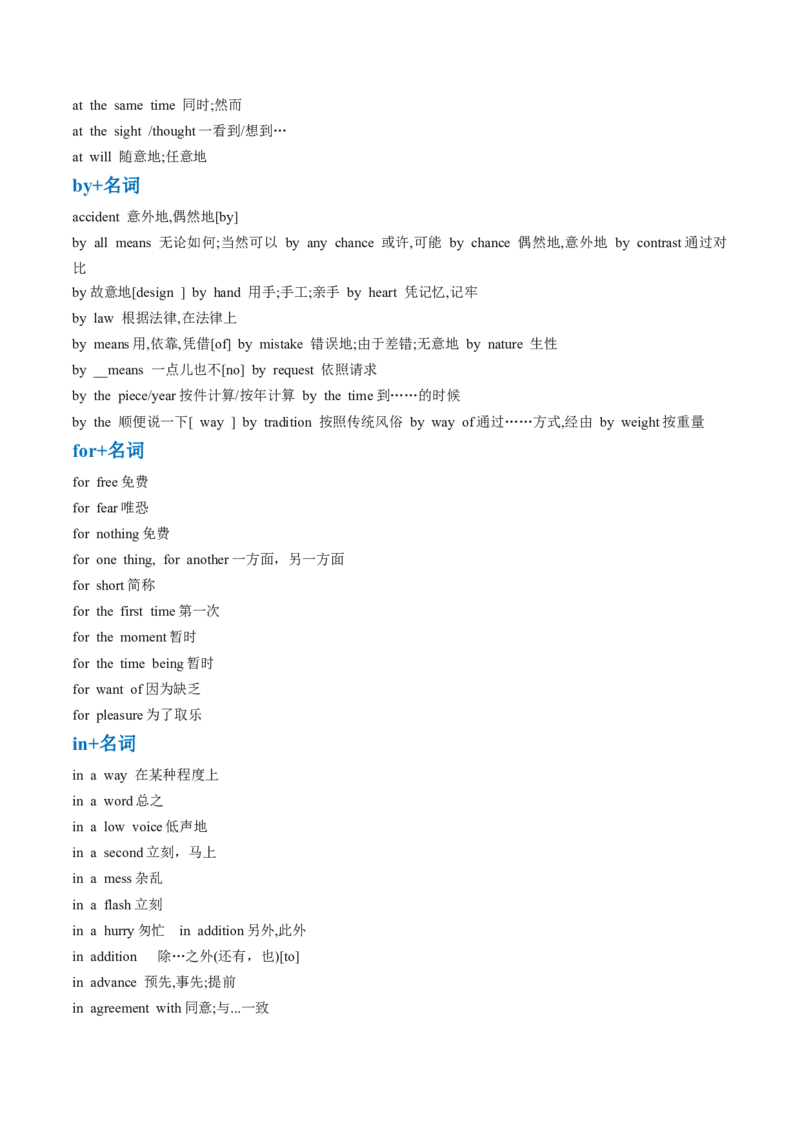 at the same time 同时;然而
at the sight /thought 一看到/想到…
at will 随意地;任意地

by+名词

accident 意外地,偶然地[by]
by all means 无论如何;当然可以 by any chance 或许,可能 by chance 偶然地,意外地 by contrast 通过对比
by 故意地[design ] by hand 用手;手工;亲手 by heart 凭记忆,记牢
by law 根据法律,在法律上
by means 用,依靠,凭借[of] by mistake 错误地;由于差错;无意地 by nature 生性
by __means 一点儿也不[no] by request 依照请求
by the piece/year 按件计算/按年计算 by the time 到……的时候
by the 顺便说一下[ way ] by tradition 按照传统风俗 by way of 通过……方式,经由 by weight 按重量

for+名词

for free 免费
for fear 唯恐
for nothing 免费
for one thing, for another 一方面，另一方面
for short 简称
for the first time 第一次
for the moment 暂时
for the time being 暂时
for want of 因为缺乏
for pleasure 为了取乐

in+名词

in a way 在某种程度上
in a word 总之
in a low voice 低声地
in a second 立刻，马上
in a mess 杂乱
in a flash 立刻
in a hurry 匆忙 in addition 另外,此外
in addition 除…之外(还有，也)[to]
in advance 预先,事先;提前
in agreement with 同意;与...一致